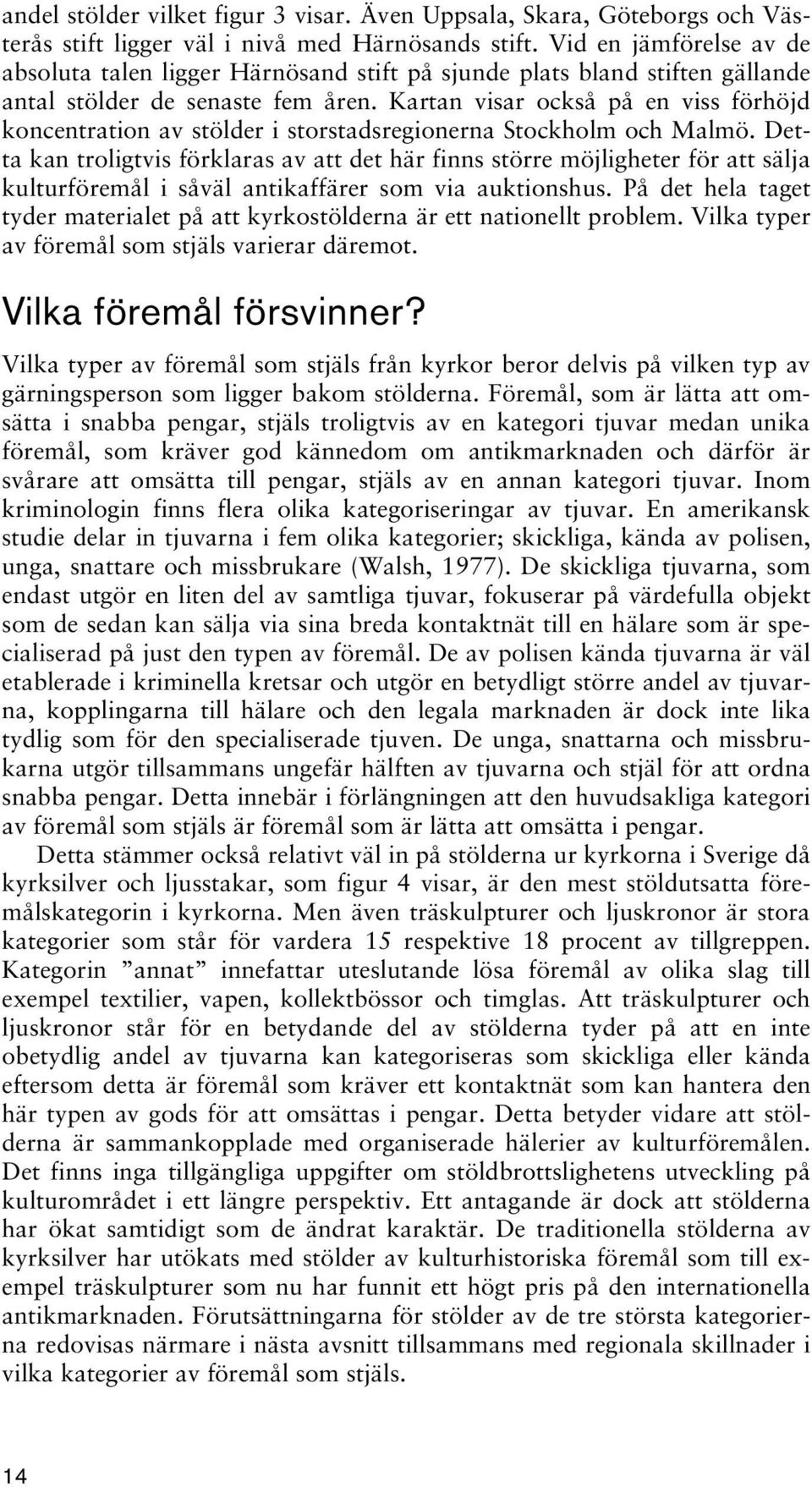 andel stölder vilket figur 3 visar. Även Uppsala, Skara, Göteborgs och Västerås stift ligger väl i nivå med Härnösands stift. Vid en jämförelse av de absoluta talen ligger Härnösand stift på sjunde plats bland stiften gällande antal stölder de senaste fem åren. Kartan visar också på en viss förhöjd koncentration av stölder i storstadsregionerna Stockholm och Malmö. Detta kan troligtvis förklaras av att det här finns större möjligheter för att sälja kulturföremål i såväl antikaffärer som via auktionshus. På det hela taget tyder materialet på att kyrkostölderna är ett nationellt problem. Vilka typer av föremål som stjäls varierar däremot.

Vilka föremål försvinner?

Vilka typer av föremål som stjäls från kyrkor beror delvis på vilken typ av gärningsperson som ligger bakom stölderna. Föremål, som är lätta att omsätta i snabba pengar, stjäls troligtvis av en kategori tjuvar medan unika föremål, som kräver god kännedom om antikmarknaden och därför är svårare att omsätta till pengar, stjäls av en annan kategori tjuvar. Inom kriminologin finns flera olika kategoriseringar av tjuvar. En amerikansk studie delar in tjuvarna i fem olika kategorier; skickliga, kända av polisen, unga, snattare och missbrukare (Walsh, 1977). De skickliga tjuvarna, som endast utgör en liten del av samtliga tjuvar, fokuserar på värdefulla objekt som de sedan kan sälja via sina breda kontaktnät till en hälare som är specialiserad på just den typen av föremål. De av polisen kända tjuvarna är väl etablerade i kriminella kretsar och utgör en betydligt större andel av tjuvarna, kopplingarna till hälare och den legala marknaden är dock inte lika tydlig som för den specialiserade tjuven. De unga, snattarna och missbrukarna utgör tillsammans ungefär hälften av tjuvarna och stjäl för att ordna snabba pengar. Detta innebär i förlängningen att den huvudsakliga kategori av föremål som stjäls är föremål som är lätta att omsätta i pengar.

Detta stämmer också relativt väl in på stölderna ur kyrkorna i Sverige då kyrksilver och ljusstakar, som figur 4 visar, är den mest stöldutsatta föremålskategorin i kyrkorna. Men även träskulpturer och ljuskronor är stora kategorier som står för vardera 15 respektive 18 procent av tillgreppen. Kategorin ”annat” innefattar uteslutande lösa föremål av olika slag till exempel textilier, vapen, kollektbössor och timglas. Att träskulpturer och ljuskronor står för en betydande del av stölderna tyder på att en inte obetydlig andel av tjuvarna kan kategoriseras som skickliga eller kända eftersom detta är föremål som kräver ett kontaktnät som kan hantera den här typen av gods för att omsättas i pengar. Detta betyder vidare att stölderna är sammankopplade med organiserade hälerier av kulturföremålen. Det finns inga tillgängliga uppgifter om stöldbrottslighetens utveckling på kulturområdet i ett längre perspektiv. Ett antagande är dock att stölderna har ökat samtidigt som de ändrat karaktär. De traditionella stölderna av kyrksilver har utökats med stölder av kulturhistoriska föremål som till exempel träskulpturer som nu har funnit ett högt pris på den internationella antikmarknaden. Förutsättningarna för stölder av de tre största kategorierna redovisas närmare i nästa avsnitt tillsammans med regionala skillnader i vilka kategorier av föremål som stjäls.

14